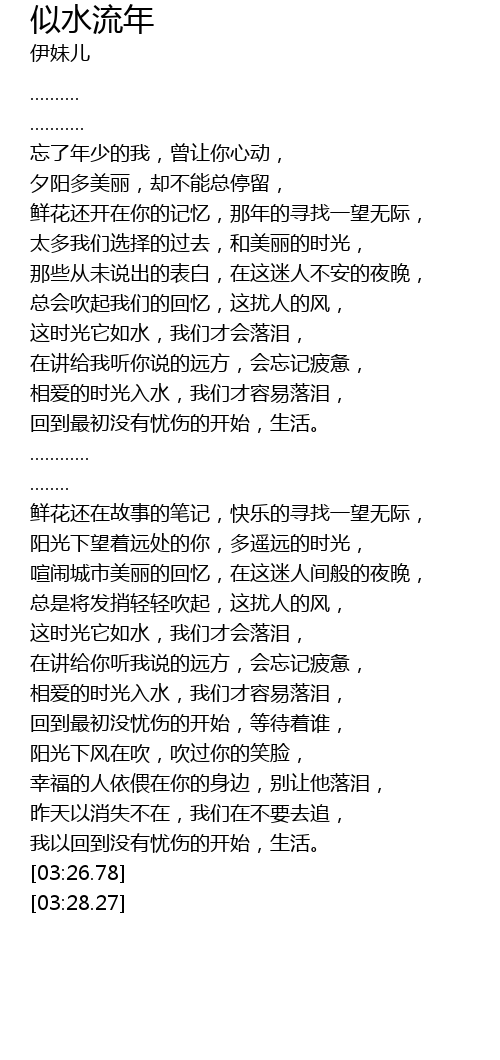 似水流年
伊妹儿

..........
...........
忘了年少的我，曾让你心动，
夕阳多美丽，却不能总停留，
鲜花还开在你的记忆，那年的寻找一望无际，
太多我们选择的过去，和美丽的时光，
那些从未说出的表白，在这迷人不安的夜晚，
总会吹起我们的回忆，这扰人的风，
这时光它如水，我们才会落泪，
在讲给我听你说的远方，会忘记疲惫，
相爱的时光入水，我们才容易落泪，
回到最初没有忧伤的开始，生活。
............
........
鲜花还在故事的笔记，快乐的寻找一望无际，
阳光下望着远处的你，多遥远的时光，
喧闹城市美丽的回忆，在这迷人间般的夜晚，
总是将发捎轻轻吹起，这扰人的风，
这时光它如水，我们才会落泪，
在讲给你听我说的远方，会忘记疲惫，
相爱的时光入水，我们才容易落泪，
回到最初没忧伤的开始，等待着谁，
阳光下风在吹，吹过你的笑脸，
幸福的人依偎在你的身边，别让他落泪，
昨天以消失不在，我们在不要去追，
我以回到没有忧伤的开始，生活。
[03:26.78]
[03:28.27]